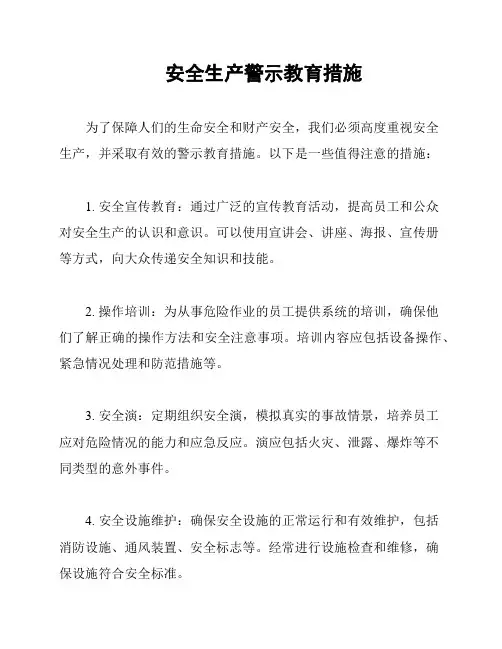 安全生产警示教育措施

为了保障人们的生命安全和财产安全，我们必须高度重视安全生产，并采取有效的警示教育措施。以下是一些值得注意的措施：

1. 安全宣传教育：通过广泛的宣传教育活动，提高员工和公众对安全生产的认识和意识。可以使用宣讲会、讲座、海报、宣传册等方式，向大众传递安全知识和技能。

2. 操作培训：为从事危险作业的员工提供系统的培训，确保他们了解正确的操作方法和安全注意事项。培训内容应包括设备操作、紧急情况处理和防范措施等。

3. 安全演：定期组织安全演，模拟真实的事故情景，培养员工应对危险情况的能力和应急反应。演应包括火灾、泄露、爆炸等不同类型的意外事件。

4. 安全设施维护：确保安全设施的正常运行和有效维护，包括消防设施、通风装置、安全标志等。经常进行设施检查和维修，确保设施符合安全标准。